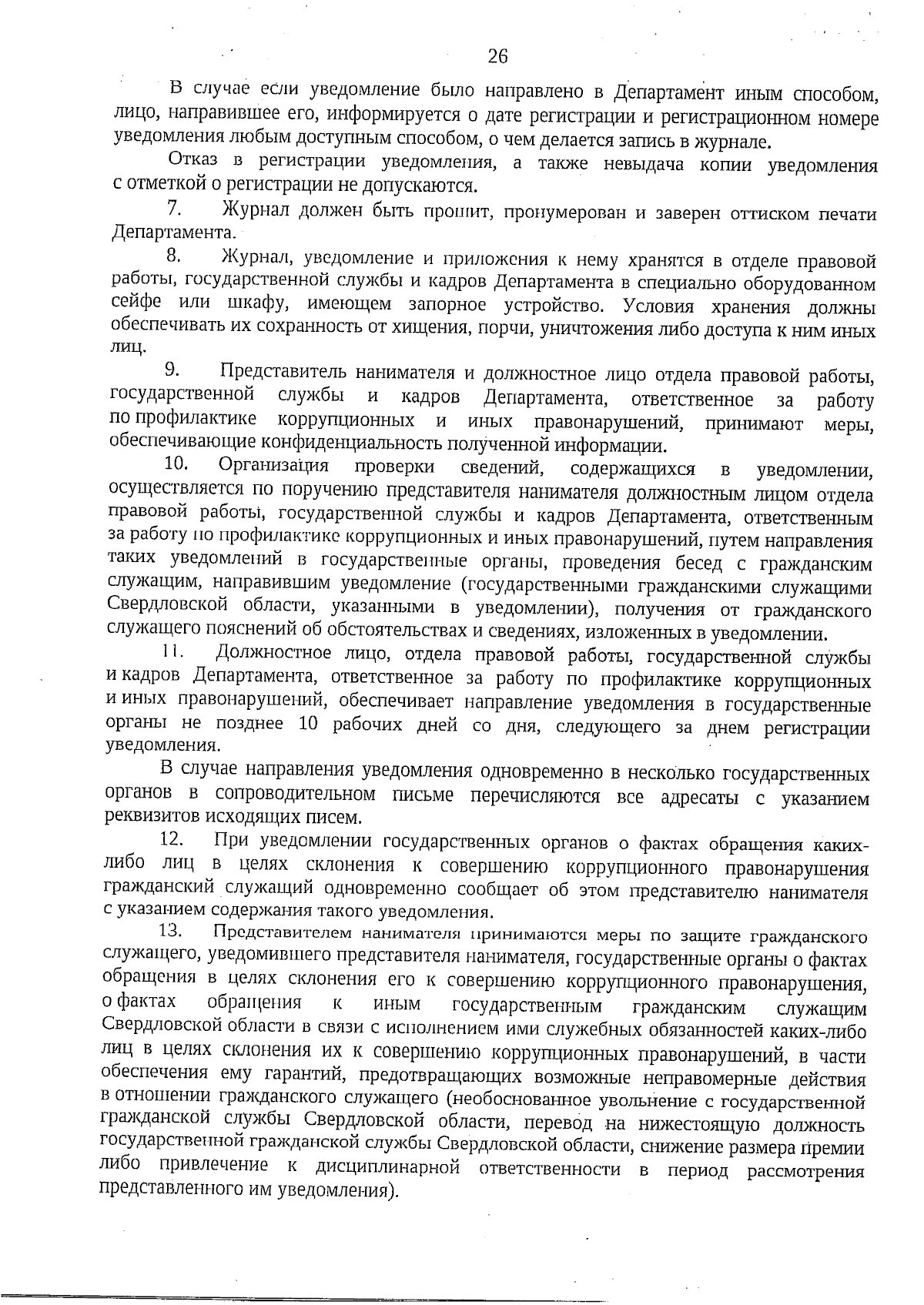 26

В случае если уведомление было направлено в Департамент иным способом, лицо, направившее его, информируется о дате регистрации и регистрационном номере уведомления любым доступным способом, о чем делается запись в журнале.

Отказ в регистрации уведомления, а также невыдача копии уведомления с отметкой о регистрации не допускаются.

7. Журнал должен быть прошит, пронумерован и заверен оттиском печати Департамента.

8. Журнал, уведомление и приложения к нему хранятся в отделе правовой работы, государственной службы и кадров Департамента в специально оборудованном сейфе или шкафу, имеющем запорное устройство. Условия хранения должны обеспечивать их сохранность от хищения, порчи, уничтожения либо доступа к ним иных лиц.

9. Представитель нанимателя и должностное лицо отдела правовой работы, государственной службы и кадров Департамента, ответственное за работу по профилактике коррупционных и иных правонарушений, принимают меры, обеспечивающие конфиденциальность полученной информации.

10. Организация проверки сведений, содержащихся в уведомлении, осуществляется по поручению представителя нанимателя должностным лицом отдела правовой работы, государственной службы и кадров Департамента, ответственным за работу по профилактике коррупционных и иных правонарушений, путем направления таких уведомлений в государственные органы, проведения бесед с гражданским служащим, направившим уведомление (государственными гражданскими служащими Свердловской области, указанными в уведомлении), получения от гражданского служащего пояснений об обстоятельствах и сведениях, изложенных в уведомлении.

11. Должностное лицо, отдела правовой работы, государственной службы и кадров Департамента, ответственное за работу по профилактике коррупционных и иных правонарушений, обеспечивает направление уведомления в государственные органы не позднее 10 рабочих дней со дня, следующего за днем регистрации уведомления.

В случае направления уведомления одновременно в несколько государственных органов в сопроводительном письме перечисляются все адресаты с указанием реквизитов исходящих писем.

12. При уведомлении государственных органов о фактах обращения каких-либо лиц в целях склонения к совершению коррупционного правонарушения гражданский служащий одновременно сообщает об этом представителю нанимателя с указанием содержания такого уведомления.

13. Представителем нанимателя принимаются меры по защите гражданского служащего, уведомившего представителя нанимателя, государственные органы о фактах обращения в целях склонения его к совершению коррупционного правонарушения, о фактах обращения к иным государственным гражданским служащим Свердловской области в связи с исполнением ими служебных обязанностей каких-либо лиц в целях склонения их к совершению коррупционных правонарушений, в части обеспечения ему гарантий, предотвращающих возможные неправомерные действия в отношении гражданского служащего (необоснованное увольнение с государственной гражданской службы Свердловской области, перевод на нижестоящую должность государственной гражданской службы Свердловской области, снижение размера премии либо привлечение к дисциплинарной ответственности в период рассмотрения представленного им уведомления).